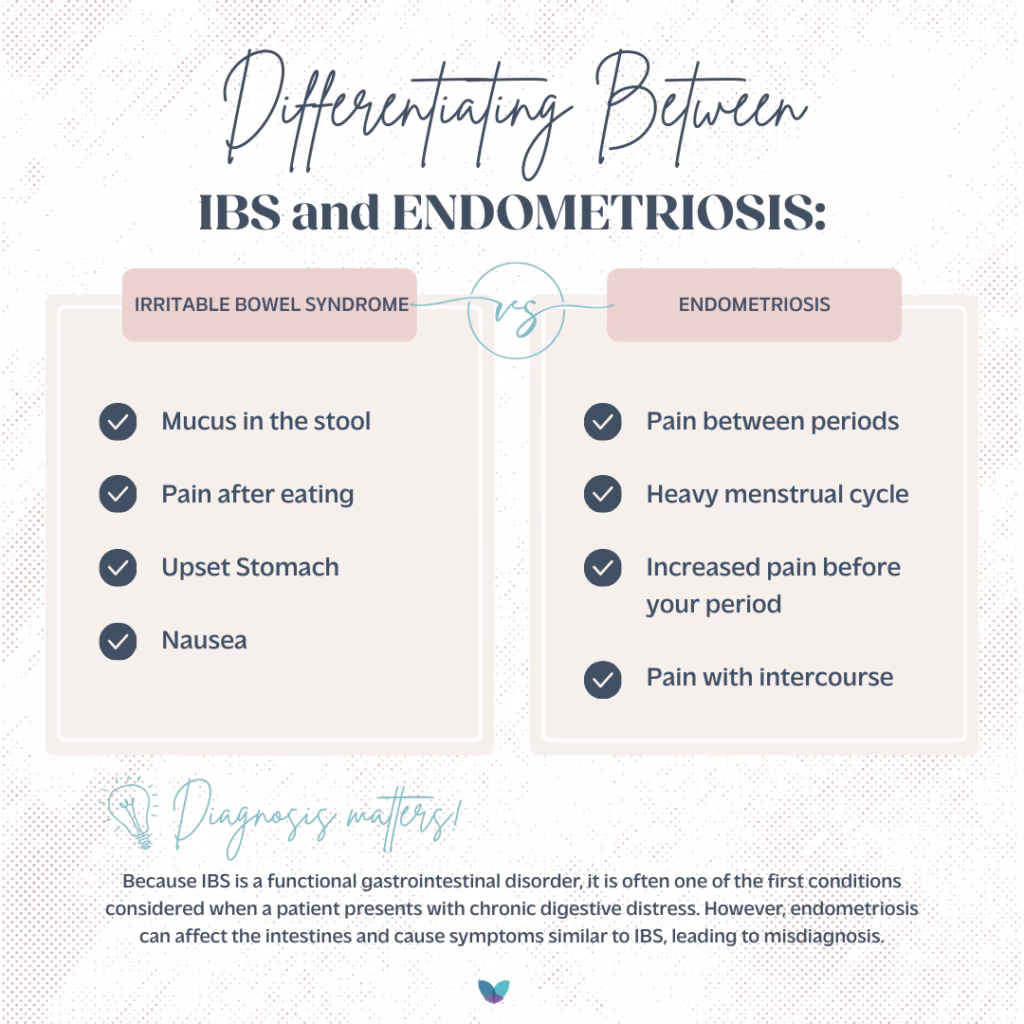 Differentiating Between

IBS and ENDOMETRIOSIS:

IRRITABLE BOWEL SYNDROME

vs

ENDOMETRIOSIS

Mucus in the stool

Pain after eating

Upset Stomach

Nausea

Pain between periods

Heavy menstrual cycle

Increased pain before your period

Pain with intercourse

Diagnosis matters!

Because IBS is a functional gastrointestinal disorder, it is often one of the first conditions considered when a patient presents with chronic digestive distress. However, endometriosis can affect the intestines and cause symptoms similar to IBS, leading to misdiagnosis.